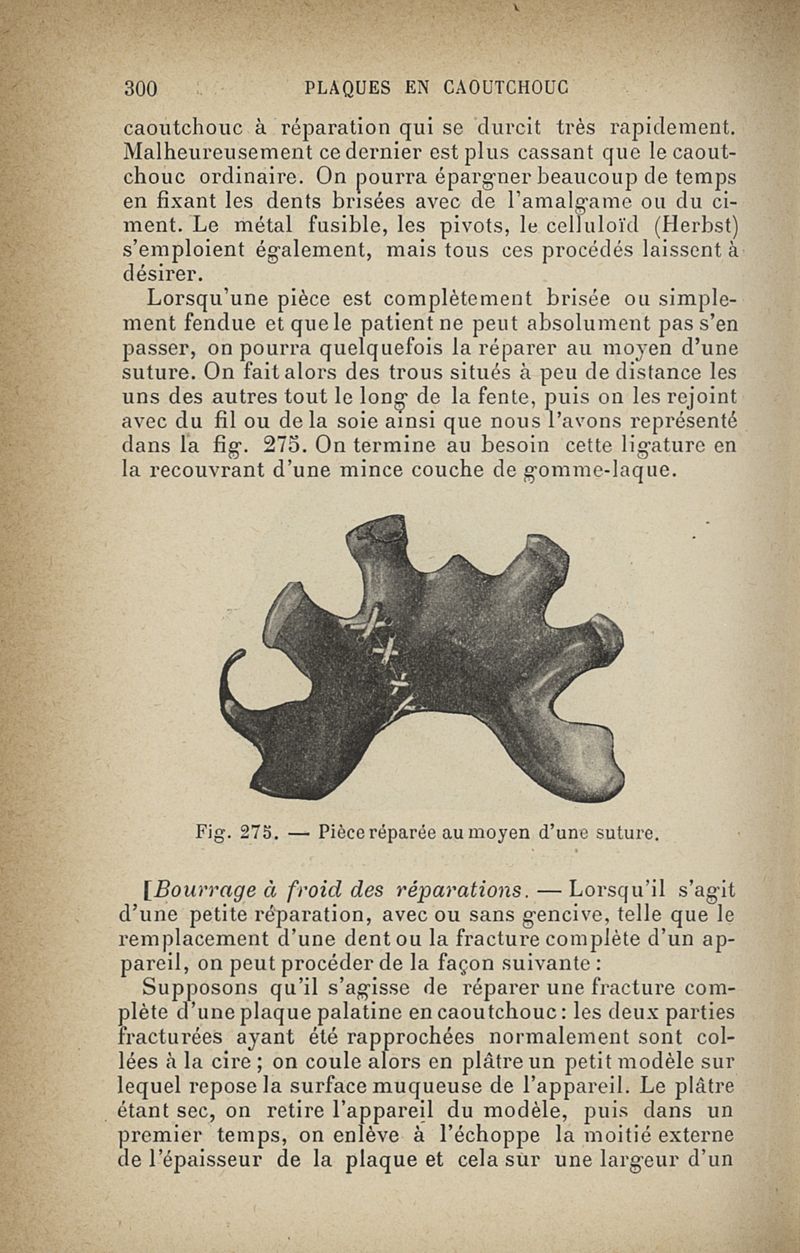 300 PLAQUES EN CAOUTCHOUC

caoutchouc à réparation qui se durcit très rapidement. Malheureusement ce dernier est plus cassant que le caoutchouc ordinaire. On pourra épargner beaucoup de temps en fixant les dents brisées avec de l'amalgame ou du ciment. Le métal fusible, les pivots, le celluloïd (Herbst) s'emploient également, mais tous ces procédés laissent à désirer.

Lorsqu'une pièce est complètement brisée ou simplement fendue et que le patient ne peut absolument pas s'en passer, on pourra quelquefois la réparer au moyen d'une suture. On fait alors des trous situés à peu de distance les uns des autres tout le long de la fente, puis on les rejoint avec du fil ou de la soie ainsi que nous l'avons représenté dans la fig. 275. On termine au besoin cette ligature en la recouvrant d'une mince couche de gomme-laque.

Fig. 275. — Pièce réparée au moyen d'une suture.

[Bourrage à froid des réparations. — Lorsqu'il s'agit d'une petite réparation, avec ou sans gencive, telle que le remplacement d'une dent ou la fracture complète d'un appareil, on peut procéder de la façon suivante :

Supposons qu'il s'agisse de réparer une fracture complète d'une plaque palatine en caoutchouc : les deux parties fracturées ayant été rapprochées normalement sont collées à la cire ; on coule alors en plâtre un petit modèle sur lequel repose la surface muqueuse de l'appareil. Le plâtre étant sec, on retire l'appareil du modèle, puis dans un premier temps, on enlève à l'échoppe la moitié externe de l'épaisseur de la plaque et cela sur une largeur d'un